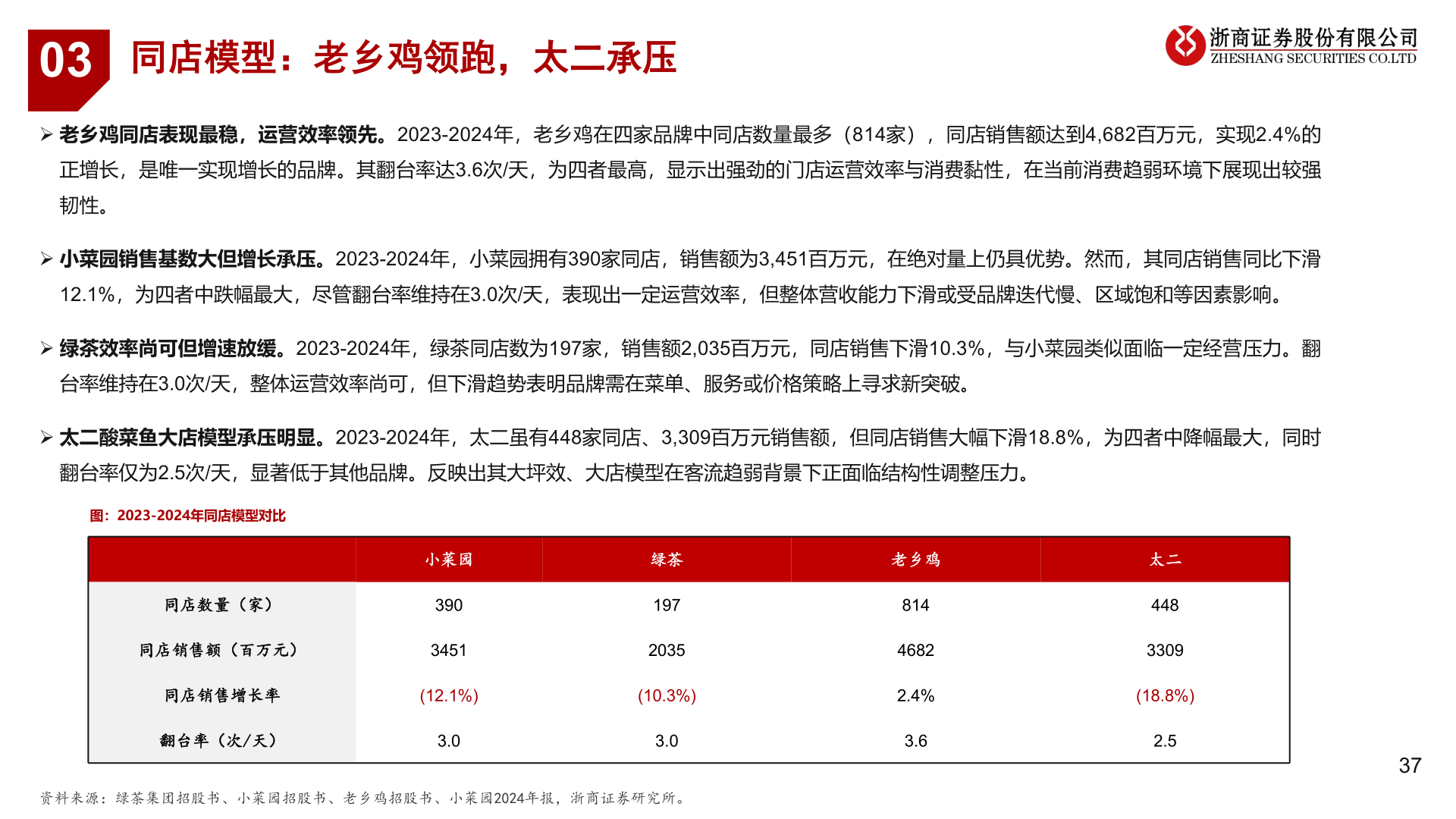 03 同店模型：老乡鸡领跑，太二承压

浙商证券股份有限公司
ZHESHANG SECURITIES CO.LTD

➢ 老乡鸡同店表现最稳，运营效率领先。2023-2024年，老乡鸡在四家品牌中同店数量最多（814家），同店销售额达到4,682百万元，实现2.4%的正增长，是唯一实现增长的品牌。其翻台率达3.6次/天，为四者最高，显示出强劲的门店运营效率与消费黏性，在当前消费趋弱环境下展现出较强韧性。

➢ 小菜园销售基数大但增长承压。2023-2024年，小菜园拥有390家同店，销售额为3,451百万元，在绝对量上仍具优势。然而，其同店销售同比下滑12.1%，为四者中跌幅最大，尽管翻台率维持在3.0次/天，表现出一定运营效率，但整体营收能力下滑或受品牌迭代慢、区域饱和等因素影响。

➢ 绿茶效率尚可但增速放缓。2023-2024年，绿茶同店数为197家，销售额2,035百万元，同店销售下滑10.3%，与小菜园类似面临一定经营压力。翻台率维持在3.0次/天，整体运营效率尚可，但下滑趋势表明品牌需在菜单、服务或价格策略上寻求新突破。

➢ 太二酸菜鱼大店模型承压明显。2023-2024年，太二虽有448家同店、3,309百万元销售额，但同店销售大幅下滑18.8%，为四者中降幅最大，同时翻台率仅为2.5次/天，显著低于其他品牌。反映出其大坪效、大店模型在客流趋弱背景下正面临结构性调整压力。

图：2023-2024年同店模型对比

| | 小菜园 | 绿茶 | 老乡鸡 | 太二 |
|---|---|---|---|---|
| 同店数量（家） | 390 | 197 | 814 | 448 |
| 同店销售额（百万元） | 3451 | 2035 | 4682 | 3309 |
| 同店销售增长率 | (12.1%) | (10.3%) | 2.4% | (18.8%) |
| 翻台率（次/天） | 3.0 | 3.0 | 3.6 | 2.5 |

37

资料来源：绿茶集团招股书、小菜园招股书、老乡鸡招股书、小菜园2024年报，浙商证券研究所。